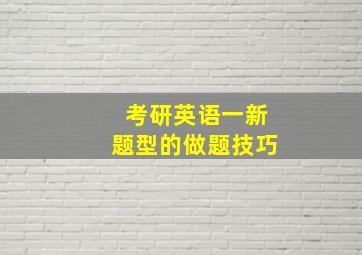 考研英语一新题型的做题技巧